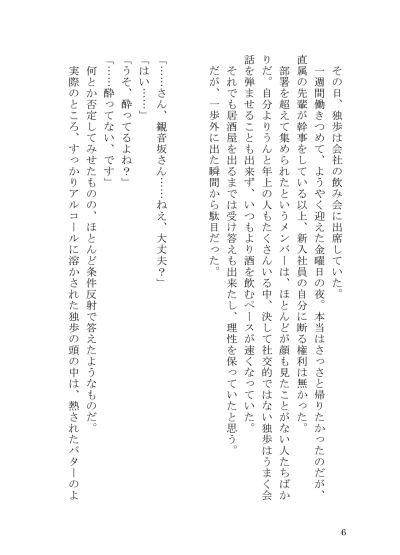 その日、独歩は会社の飲み会に出席していた。
一週間働きつめて、ようやく迎えた金曜日の夜。本当はさっさと帰りたかったのだが、直属の先輩が幹事をしている以上、新入社員の自分に断る権利は無かった。
部署を超えて集められたというメンバーは、ほとんどが顔も見たことがない人たちばかりだ。自分よりうんと年上の人もたくさんいる中、決して社交的ではない独歩はうまく会話を弾ませることも出来ず、いつもより酒を飲むペースが速くなっていた。
それでも居酒屋を出るまでは受け答えも出来たし、理性を保っていたと思う。
だが、一歩外に出た瞬間から駄目だった。

「……さん、観音坂さん……ねえ、大丈夫？」
「はい……」
「うそ、酔ってるよね？」
「……酔ってない、です」
何とか否定してみせたものの、ほとんど条件反射で答えたようなものだ。
実際のところ、すっかりアルコールに溶かされた独歩の頭の中は、熱されたバターのよ

6